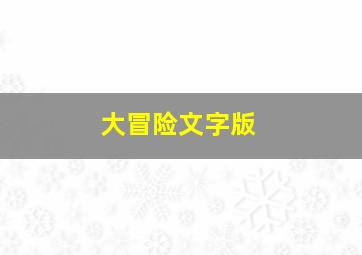 大冒险文字版